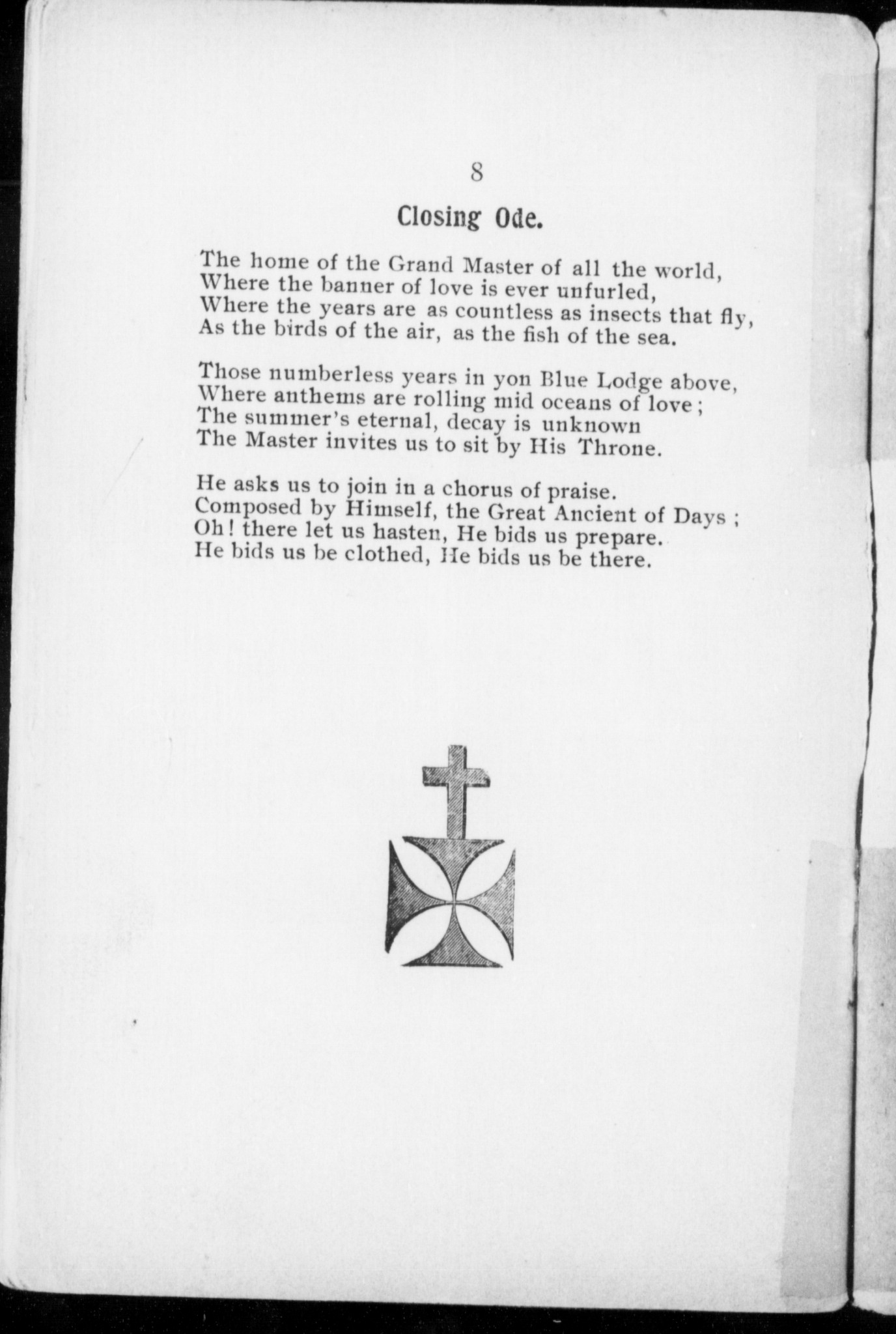 8

Closing Ode.

The home of the Grand Master of all the world,
Where the banner of love is ever unfurled,
Where the years are as countless as insects that fly,
As the birds of the air, as the fish of the sea.

Those numberless years in yon Blue Lodge above,
Where anthems are rolling mid oceans of love;
The summer's eternal, decay is unknown
The Master invites us to sit by His Throne.

He asks us to join in a chorus of praise.
Composed by Himself, the Great Ancient of Days;
Oh! there let us hasten, He bids us prepare.
He bids us be clothed, He bids us be there.